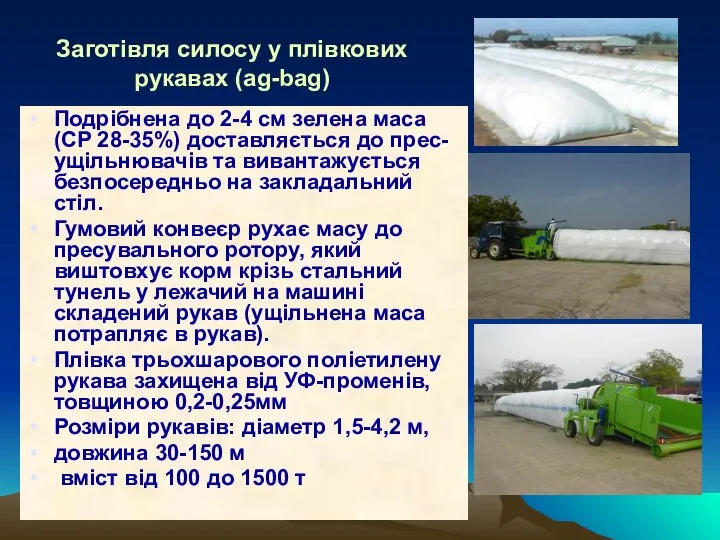 Заготівля силосу у плівкових рукавах (ag-bag)

• Подрібнена до 2-4 см зелена маса (СР 28-35%) доставляється до прес-ущільнювачів та вивантажується безпосередньо на закладальний стіл.
• Гумовий конвеєр рухає масу до пресувального ротору, який виштовхує корм крізь стальний тунель у лежачий на машині складений рукав (ущільнена маса потрапляє в рукав).
• Плівка трьохшарового поліетилену рукава захищена від УФ-променів, товщиною 0,2-0,25мм
• Розміри рукавів: діаметр 1,5-4,2 м,
• довжина 30-150 м
• вміст від 100 до 1500 т